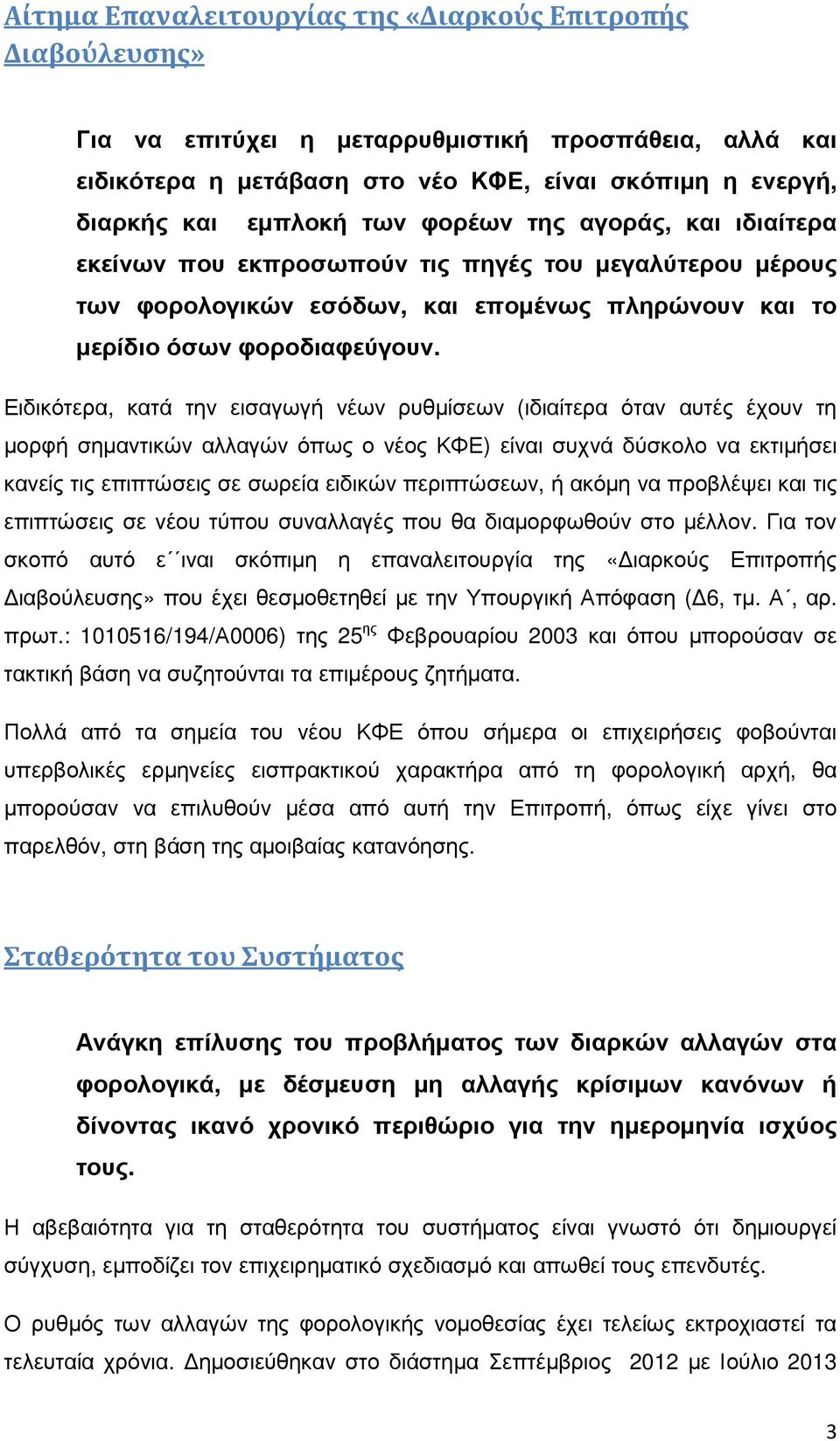 Αίτημα Επαναλειτουργίας της «Διαρκούς Επιτροπής Διαβούλευσης»

Για να επιτύχει η μεταρρυθμιστική προσπάθεια, αλλά και ειδικότερα η μετάβαση στο νέο ΚΦΕ, είναι σκόπιμη η ενεργή, διαρκής και εμπλοκή των φορέων της αγοράς, και ιδιαίτερα εκείνων που εκπροσωπούν τις πηγές του μεγαλύτερου μέρους των φορολογικών εσόδων, και επομένως πληρώνουν και το μερίδιο όσων φοροδιαφεύγουν.

Ειδικότερα, κατά την εισαγωγή νέων ρυθμίσεων (ιδιαίτερα όταν αυτές έχουν τη μορφή σημαντικών αλλαγών όπως ο νέος ΚΦΕ) είναι συχνά δύσκολο να εκτιμήσει κανείς τις επιπτώσεις σε σωρεία ειδικών περιπτώσεων, ή ακόμη να προβλέψει και τις επιπτώσεις σε νέου τύπου συναλλαγές που θα διαμορφωθούν στο μέλλον. Για τον σκοπό αυτό ε΄΄ιναι σκόπιμη η επαναλειτουργία της «Διαρκούς Επιτροπής Διαβούλευσης» που έχει θεσμοθετηθεί με την Υπουργική Απόφαση (Δ6, τμ. Α΄, αρ. πρωτ.: 1010516/194/Α0006) της 25$^{ης}$ Φεβρουαρίου 2003 και όπου μπορούσαν σε τακτική βάση να συζητούνται τα επιμέρους ζητήματα.

Πολλά από τα σημεία του νέου ΚΦΕ όπου σήμερα οι επιχειρήσεις φοβούνται υπερβολικές ερμηνείες εισπρακτικού χαρακτήρα από τη φορολογική αρχή, θα μπορούσαν να επιλυθούν μέσα από αυτή την Επιτροπή, όπως είχε γίνει στο παρελθόν, στη βάση της αμοιβαίας κατανόησης.

Σταθερότητα του Συστήματος

Ανάγκη επίλυσης του προβλήματος των διαρκών αλλαγών στα φορολογικά, με δέσμευση μη αλλαγής κρίσιμων κανόνων ή δίνοντας ικανό χρονικό περιθώριο για την ημερομηνία ισχύος τους.

Η αβεβαιότητα για τη σταθερότητα του συστήματος είναι γνωστό ότι δημιουργεί σύγχυση, εμποδίζει τον επιχειρηματικό σχεδιασμό και απωθεί τους επενδυτές.

Ο ρυθμός των αλλαγών της φορολογικής νομοθεσίας έχει τελείως εκτροχιαστεί τα τελευταία χρόνια. Δημοσιεύθηκαν στο διάστημα Σεπτέμβριος 2012 με Ιούλιο 2013

3